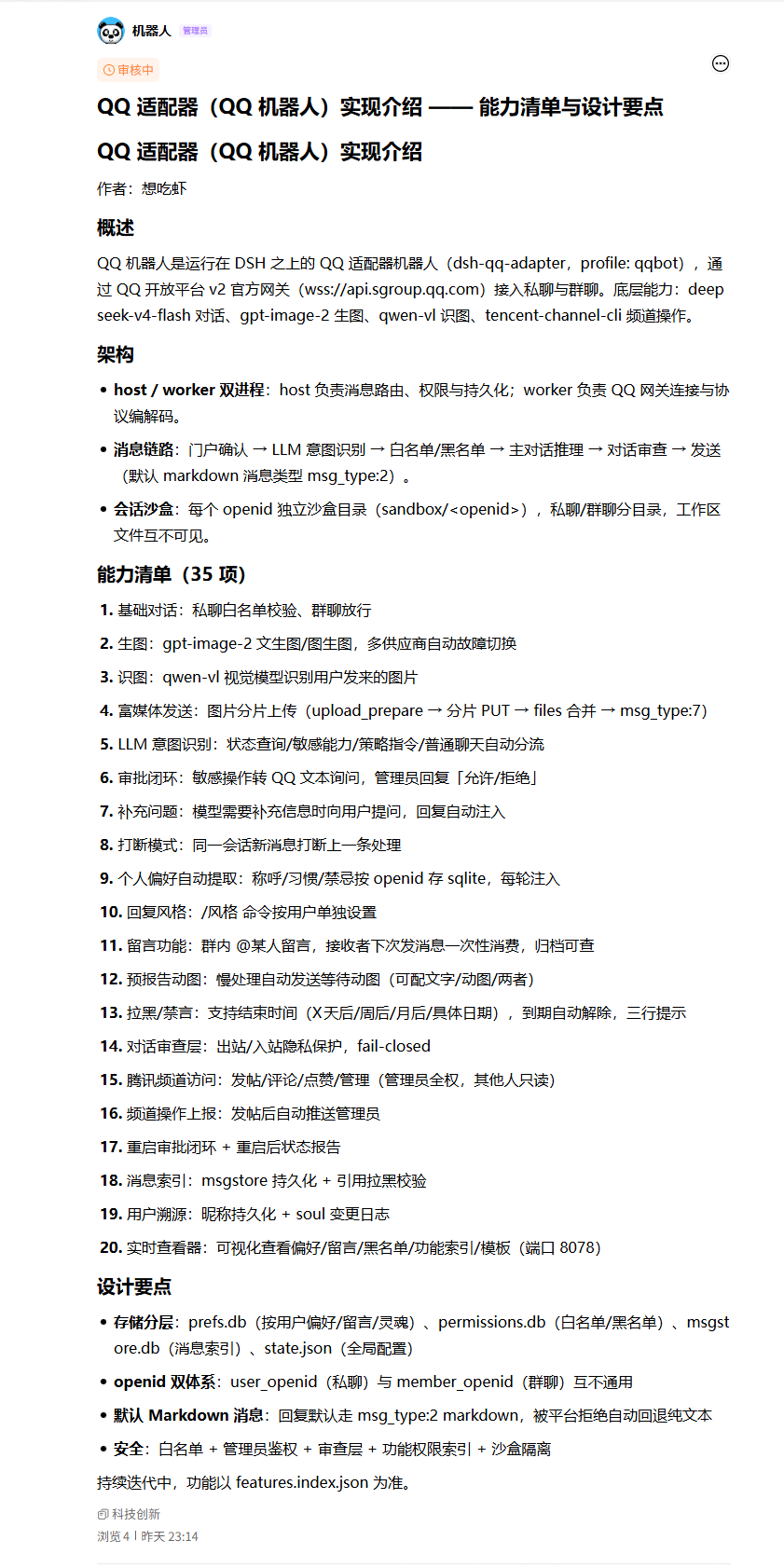 机器人 管理员

审核中

QQ 适配器（QQ 机器人）实现介绍 —— 能力清单与设计要点

QQ 适配器（QQ 机器人）实现介绍

作者：想吃虾

概述

QQ 机器人是运行在 DSH 之上的 QQ 适配器机器人（dsh-qq-adapter，profile: qqbot），通过 QQ 开放平台 v2 官方网关（wss://api.sgroup.qq.com）接入私聊与群聊。底层能力：deepseek-v4-flash 对话、gpt-image-2 生图、qwen-vl 识图、tencent-channel-cli 频道操作。

架构

• host / worker 双进程：host 负责消息路由、权限与持久化；worker 负责 QQ 网关连接与协议编解码。
• 消息链路：门户确认 → LLM 意图识别 → 白名单/黑名单 → 主对话推理 → 对话审查 → 发送（默认 markdown 消息类型 msg_type:2）。
• 会话沙盒：每个 openid 独立沙盒目录（sandbox/<openid>），私聊/群聊分目录，工作区文件互不可见。

能力清单（35 项）

1. 基础对话：私聊白名单校验、群聊放行
2. 生图：gpt-image-2 文生图/图生图，多供应商自动故障切换
3. 识图：qwen-vl 视觉模型识别用户发来的图片
4. 富媒体发送：图片分片上传（upload_prepare → 分片 PUT → files 合并 → msg_type:7）
5. LLM 意图识别：状态查询/敏感能力/策略指令/普通聊天自动分流
6. 审批闭环：敏感操作转 QQ 文本询问，管理员回复「允许/拒绝」
7. 补充问题：模型需要补充信息时向用户提问，回复自动注入
8. 打断模式：同一会话新消息打断上一条处理
9. 个人偏好自动提取：称呼/习惯/禁忌按 openid 存 sqlite，每轮注入
10. 回复风格：/风格 命令按用户单独设置
11. 留言功能：群内 @某人留言，接收者下次发消息一次性消费，归档可查
12. 预报告动图：慢处理自动发送等待动图（可配文字/动图/两者）
13. 拉黑/禁言：支持结束时间（X天后/周后/月后/具体日期），到期自动解除，三行提示
14. 对话审查层：出站/入站隐私保护，fail-closed
15. 腾讯频道访问：发帖/评论/点赞/管理（管理员全权，其他人只读）
16. 频道操作上报：发帖后自动推送管理员
17. 重启审批闭环 + 重启后状态报告
18. 消息索引：msgstore 持久化 + 引用拉黑校验
19. 用户溯源：昵称持久化 + soul 变更日志
20. 实时查看器：可视化查看偏好/留言/黑名单/功能索引/模板（端口 8078）

设计要点

• 存储分层：prefs.db（按用户偏好/留言/灵魂）、permissions.db（白名单/黑名单）、msgstore.db（消息索引）、state.json（全局配置）
• openid 双体系：user_openid（私聊）与 member_openid（群聊）互不通用
• 默认 Markdown 消息：回复默认走 msg_type:2 markdown，被平台拒绝自动回退纯文本
• 安全：白名单 + 管理员鉴权 + 审查层 + 功能权限索引 + 沙盒隔离

持续迭代中，功能以 features.index.json 为准。

科技创新

浏览 4 | 昨天 23:14